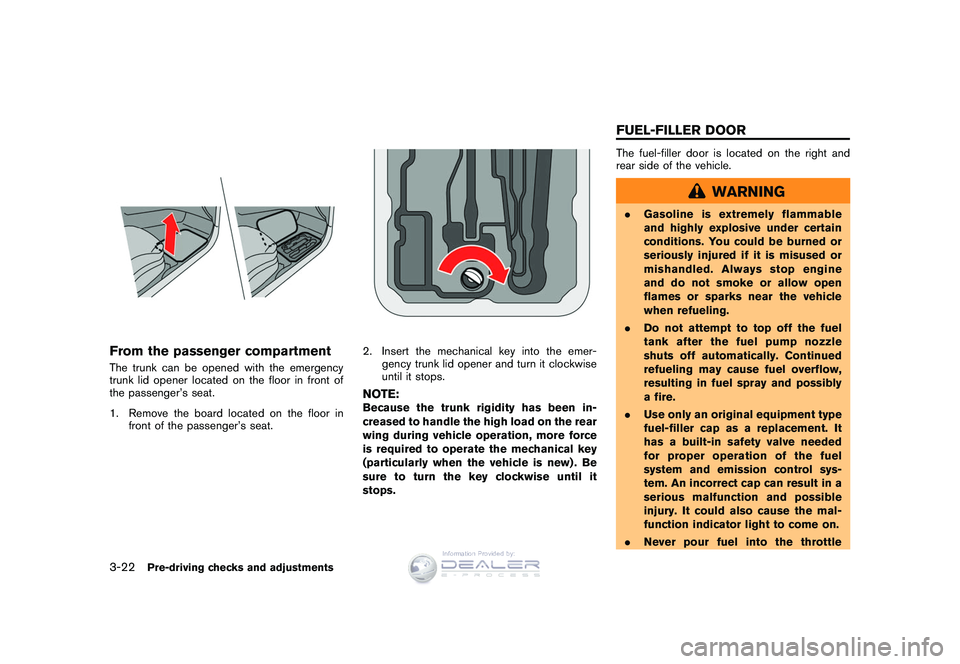 From the passenger compartment

The trunk can be opened with the emergency trunk lid opener located on the floor in front of the passenger's seat.

1. Remove the board located on the floor in front of the passenger's seat.

2. Insert the mechanical key into the emergency trunk lid opener and turn it clockwise until it stops.

NOTE:
Because the trunk rigidity has been increased to handle the high load on the rear wing during vehicle operation, more force is required to operate the mechanical key (particularly when the vehicle is new). Be sure to turn the key clockwise until it stops.

FUEL-FILLER DOOR

The fuel-filler door is located on the right and rear side of the vehicle.

WARNING

• Gasoline is extremely flammable and highly explosive under certain conditions. You could be burned or seriously injured if it is misused or mishandled. Always stop engine and do not smoke or allow open flames or sparks near the vehicle when refueling.

• Do not attempt to top off the fuel tank after the fuel pump nozzle shuts off automatically. Continued refueling may cause fuel overflow, resulting in fuel spray and possibly a fire.

• Use only an original equipment type fuel-filler cap as a replacement. It has a built-in safety valve needed for proper operation of the fuel system and emission control system. An incorrect cap can result in a serious malfunction and possible injury. It could also cause the malfunction indicator light to come on.

• Never pour fuel into the throttle

3-22 Pre-driving checks and adjustments

Information Provided by:
DEALER
E-PROCESS

carmanualsonline.info